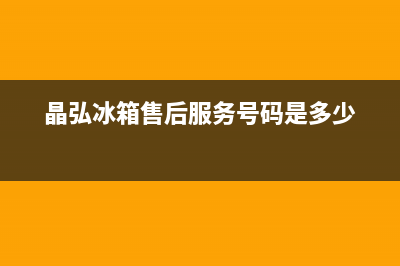 晶弘冰箱售后服务号码是多少